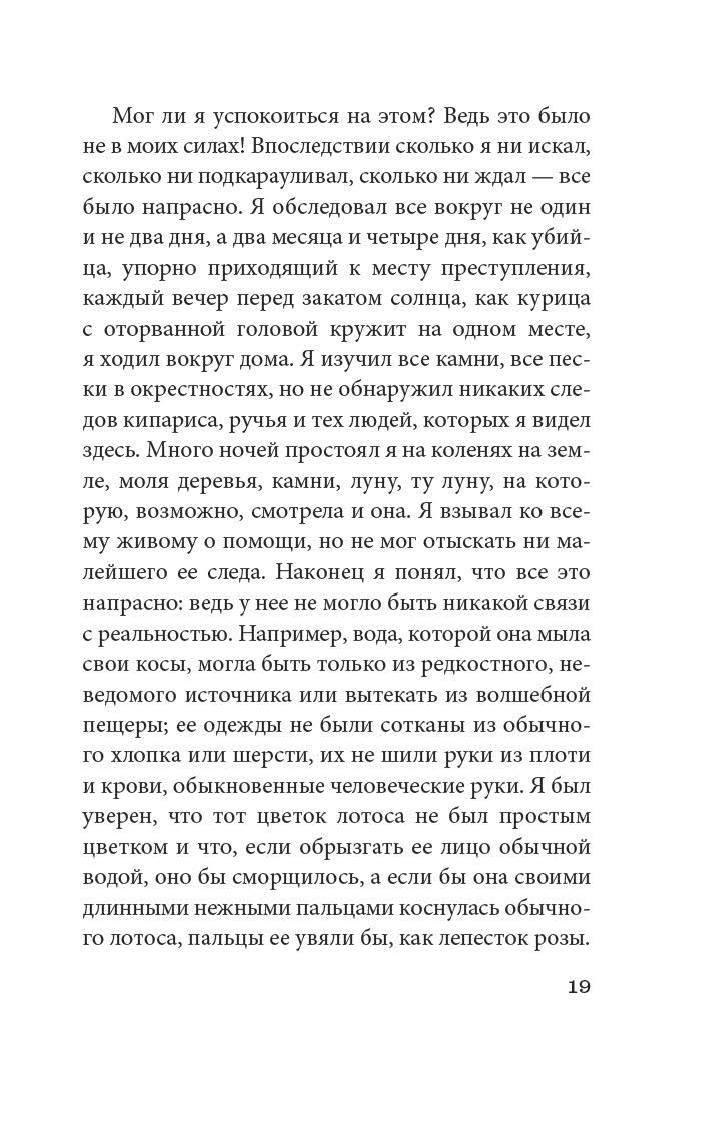 Мог ли я успокоиться на этом? Ведь это было не в моих силах! Впоследствии сколько я ни искал, сколько ни подкарауливал, сколько ни ждал — все было напрасно. Я обследовал все вокруг не один и не два дня, а два месяца и четыре дня, как убийца, упорно приходящий к месту преступления, каждый вечер перед закатом солнца, как курица с оторванной головой кружит на одном месте, я ходил вокруг дома. Я изучил все камни, все пески в окрестностях, но не обнаружил никаких следов кипариса, ручья и тех людей, которых я видел здесь. Много ночей простоял я на коленях на земле, моля деревья, камни, луну, ту луну, на которую, возможно, смотрела и она. Я взывал ко всему живому о помощи, но не мог отыскать ни малейшего ее следа. Наконец я понял, что все это напрасно: ведь у нее не могло быть никакой связи с реальностью. Например, вода, которой она мыла свои косы, могла быть только из редкостного, неведомого источника или вытекать из волшебной пещеры; ее одежды не были сотканы из обычного хлопка или шерсти, их не шили руки из плоти и крови, обыкновенные человеческие руки. Я был уверен, что тот цветок лотоса не был простым цветком и что, если обрызгать ее лицо обычной водой, оно бы сморщилось, а если бы она своими длинными нежными пальцами коснулась обычного лотоса, пальцы ее увяли бы, как лепесток розы.

19